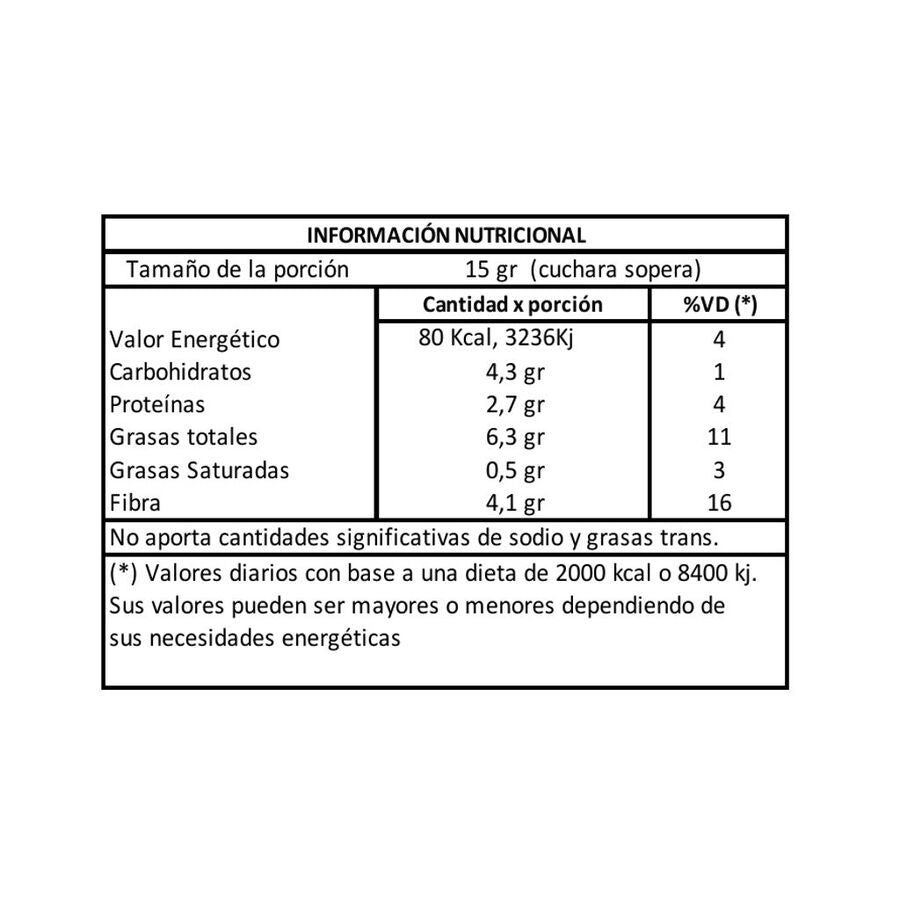 INFORMACIÓN NUTRICIONAL

Tamaño de la porción 15 gr (cuchara sopera)

| | Cantidad x porción | %VD (*) |
|---|---|---|
| Valor Energético | 80 Kcal, 3236Kj | 4 |
| Carbohidratos | 4,3 gr | 1 |
| Proteínas | 2,7 gr | 4 |
| Grasas totales | 6,3 gr | 11 |
| Grasas Saturadas | 0,5 gr | 3 |
| Fibra | 4,1 gr | 16 |

No aporta cantidades significativas de sodio y grasas trans.

(*) Valores diarios con base a una dieta de 2000 kcal o 8400 kj. Sus valores pueden ser mayores o menores dependiendo de sus necesidades energéticas